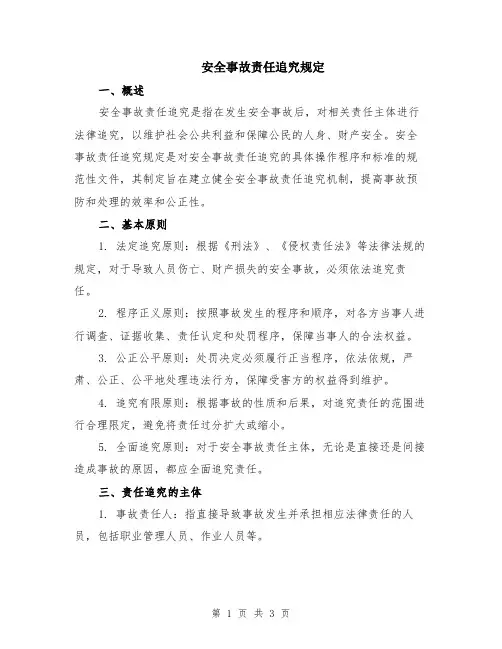 安全事故责任追究规定

一、概述

安全事故责任追究是指在发生安全事故后，对相关责任主体进行法律追究，以维护社会公共利益和保障公民的人身、财产安全。安全事故责任追究规定是对安全事故责任追究的具体操作程序和标准的规范性文件，其制定旨在建立健全安全事故责任追究机制，提高事故预防和处理的效率和公正性。

二、基本原则

1. 法定追究原则：根据《刑法》、《侵权责任法》等法律法规的规定，对于导致人员伤亡、财产损失的安全事故，必须依法追究责任。

2. 程序正义原则：按照事故发生的程序和顺序，对各方当事人进行调查、证据收集、责任认定和处罚程序，保障当事人的合法权益。

3. 公正公平原则：处罚决定必须履行正当程序，依法依规，严肃、公正、公平地处理违法行为，保障受害方的权益得到维护。

4. 追究有限原则：根据事故的性质和后果，对追究责任的范围进行合理限定，避免将责任过分扩大或缩小。

5. 全面追究原则：对于安全事故责任主体，无论是直接还是间接造成事故的原因，都应全面追究责任。

三、责任追究的主体

1. 事故责任人：指直接导致事故发生并承担相应法律责任的人员，包括职业管理人员、作业人员等。

第 1 页 共 3 页